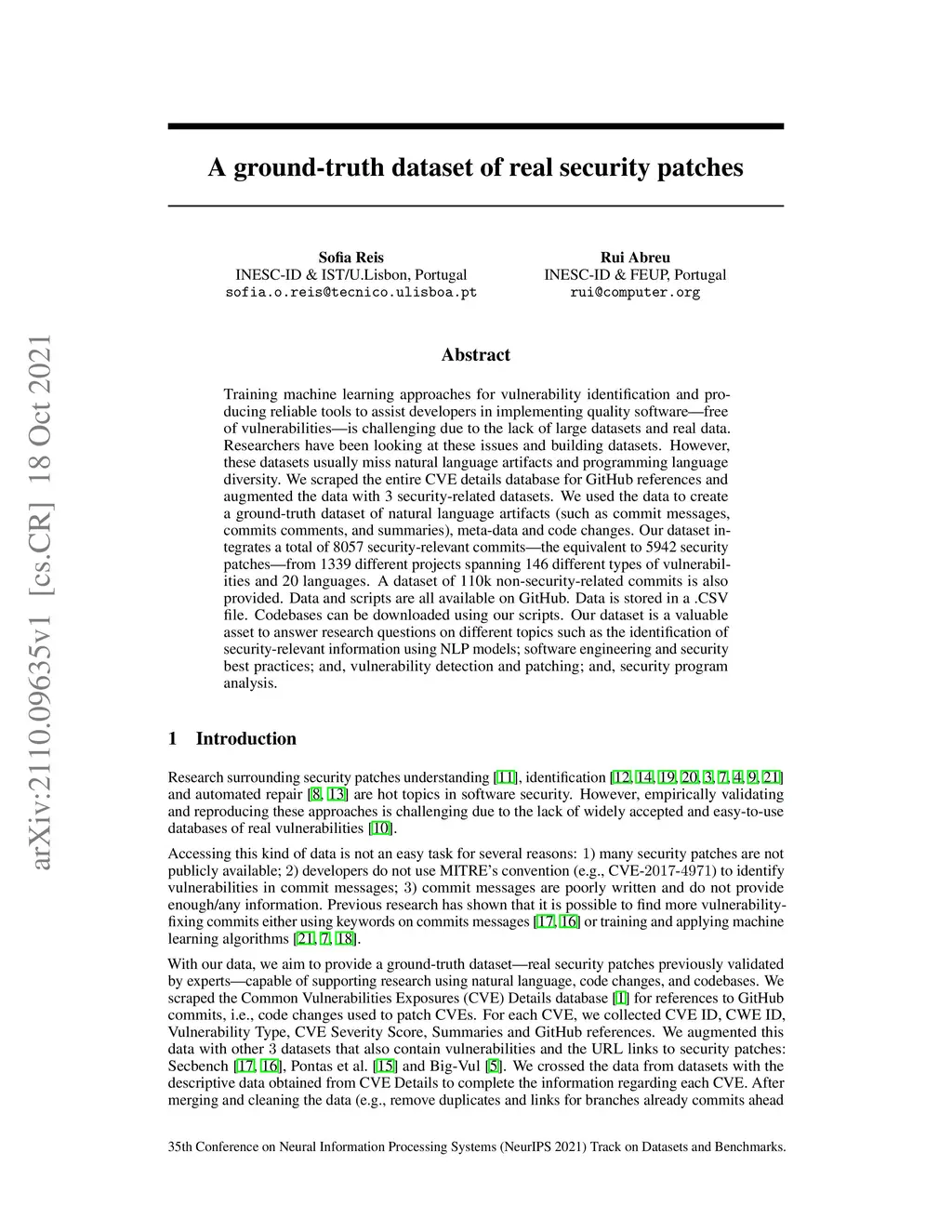 arXiv:2110.09635v1 [cs.CR] 18 Oct 2021

A ground-truth dataset of real security patches

Sofia Reis
INESC-ID & IST/U.Lisbon, Portugal
sofia.o.reis@tecnico.ulisboa.pt

Rui Abreu
INESC-ID & FEUP, Portugal
rui@computer.org

Abstract

Training machine learning approaches for vulnerability identification and producing reliable tools to assist developers in implementing quality software—free of vulnerabilities—is challenging due to the lack of large datasets and real data. Researchers have been looking at these issues and building datasets. However, these datasets usually miss natural language artifacts and programming language diversity. We scraped the entire CVE details database for GitHub references and augmented the data with 3 security-related datasets. We used the data to create a ground-truth dataset of natural language artifacts (such as commit messages, commits comments, and summaries), meta-data and code changes. Our dataset integrates a total of 8057 security-relevant commits—the equivalent to 5942 security patches—from 1339 different projects spanning 146 different types of vulnerabilities and 20 languages. A dataset of 110k non-security-related commits is also provided. Data and scripts are all available on GitHub. Data is stored in a .CSV file. Codebases can be downloaded using our scripts. Our dataset is a valuable asset to answer research questions on different topics such as the identification of security-relevant information using NLP models; software engineering and security best practices; and, vulnerability detection and patching; and, security program analysis.

1 Introduction

Research surrounding security patches understanding [11], identification [12, 14, 19, 20, 3, 7, 4, 9, 21] and automated repair [8, 13] are hot topics in software security. However, empirically validating and reproducing these approaches is challenging due to the lack of widely accepted and easy-to-use databases of real vulnerabilities [10].

Accessing this kind of data is not an easy task for several reasons: 1) many security patches are not publicly available; 2) developers do not use MITRE's convention (e.g., CVE-2017-4971) to identify vulnerabilities in commit messages; 3) commit messages are poorly written and do not provide enough/any information. Previous research has shown that it is possible to find more vulnerability-fixing commits either using keywords on commits messages [17, 16] or training and applying machine learning algorithms [21, 7, 18].

With our data, we aim to provide a ground-truth dataset—real security patches previously validated by experts—capable of supporting research using natural language, code changes, and codebases. We scraped the Common Vulnerabilities Exposures (CVE) Details database [1] for references to GitHub commits, i.e., code changes used to patch CVEs. For each CVE, we collected CVE ID, CWE ID, Vulnerability Type, CVE Severity Score, Summaries and GitHub references. We augmented this data with other 3 datasets that also contain vulnerabilities and the URL links to security patches: Secbench [17, 16], Pontas et al. [15] and Big-Vul [5]. We crossed the data from datasets with the descriptive data obtained from CVE Details to complete the information regarding each CVE. After merging and cleaning the data (e.g., remove duplicates and links for branches already commits ahead

35th Conference on Neural Information Processing Systems (NeurIPS 2021) Track on Datasets and Benchmarks.